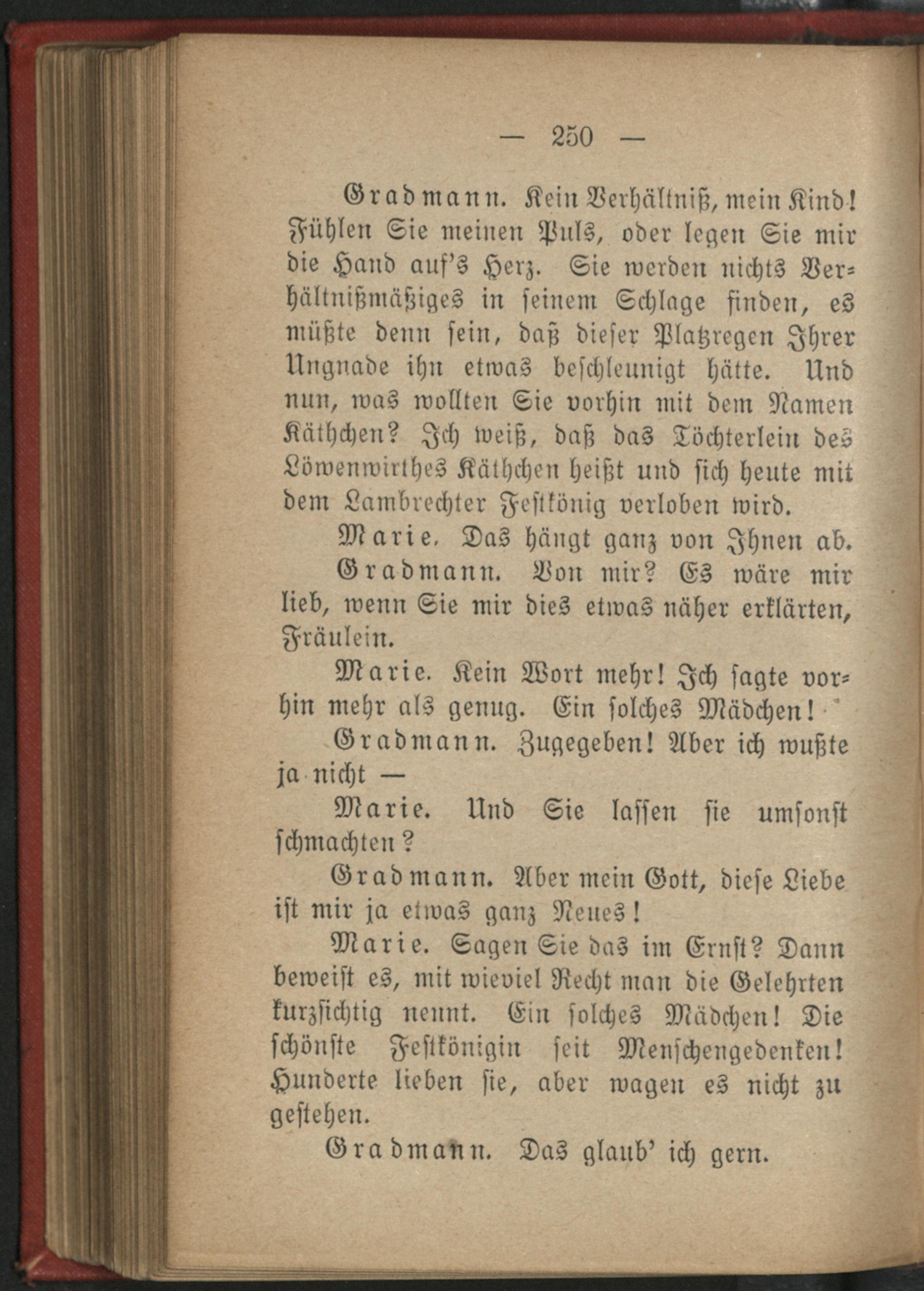 — 250 —

Gradmann. Kein Verhältniß, mein Kind! Fühlen Sie meinen Puls, oder legen Sie mir die Hand auf's Herz. Sie werden nichts Verhältnißmäßiges in seinem Schlage finden, es müßte denn sein, daß dieser Platzregen Ihrer Ungnade ihn etwas beschleunigt hätte. Und nun, was wollten Sie vorhin mit dem Namen Käthchen? Ich weiß, daß das Töchterlein des Löwenwirthes Käthchen heißt und sich heute mit dem Lambrechter Festkönig verloben wird.

Marie. Das hängt ganz von Ihnen ab.

Gradmann. Von mir? Es wäre mir lieb, wenn Sie mir dies etwas näher erklärten, Fräulein.

Marie. Kein Wort mehr! Ich sagte vorhin mehr als genug. Ein solches Mädchen!

Gradmann. Zugegeben! Aber ich wußte ja nicht —

Marie. Und Sie lassen sie umsonst schmachten?

Gradmann. Aber mein Gott, diese Liebe ist mir ja etwas ganz Neues!

Marie. Sagen Sie das im Ernst? Dann beweist es, mit wieviel Recht man die Gelehrten kurzsichtig nennt. Ein solches Mädchen! Die schönste Festkönigin seit Menschengedenken! Hunderte lieben sie, aber wagen es nicht zu gestehen.

Gradmann. Das glaub' ich gern.